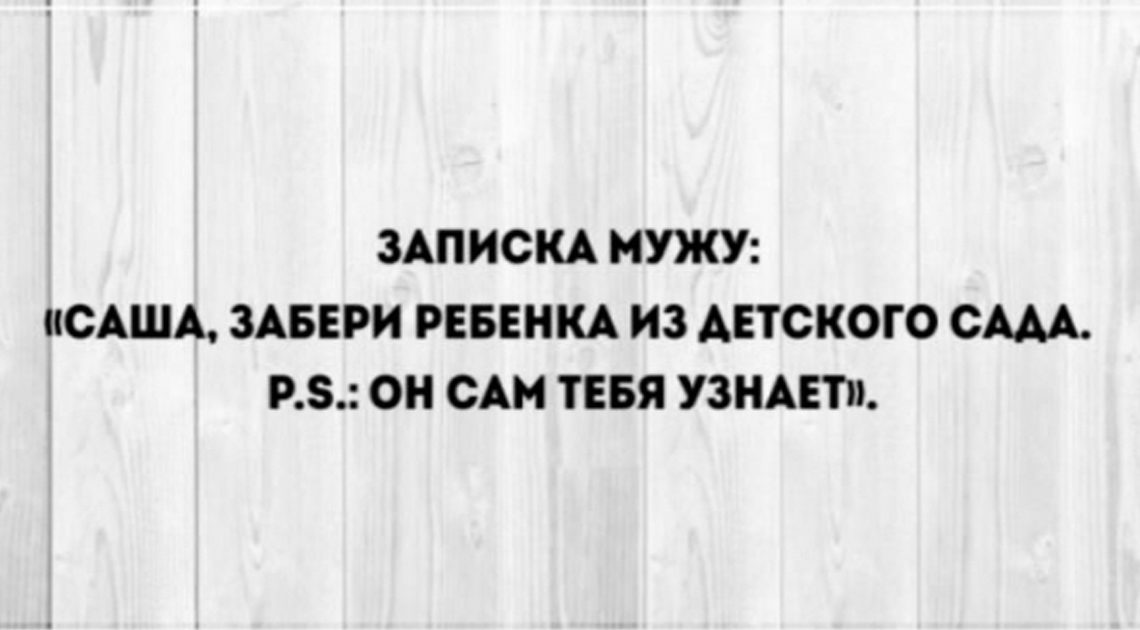 ЗАПИСКА МУЖУ:
«САША, ЗАБЕРИ РЕБЕНКА ИЗ ДЕТСКОГО САДА.
P.S.: ОН САМ ТЕБЯ УЗНАЕТ».